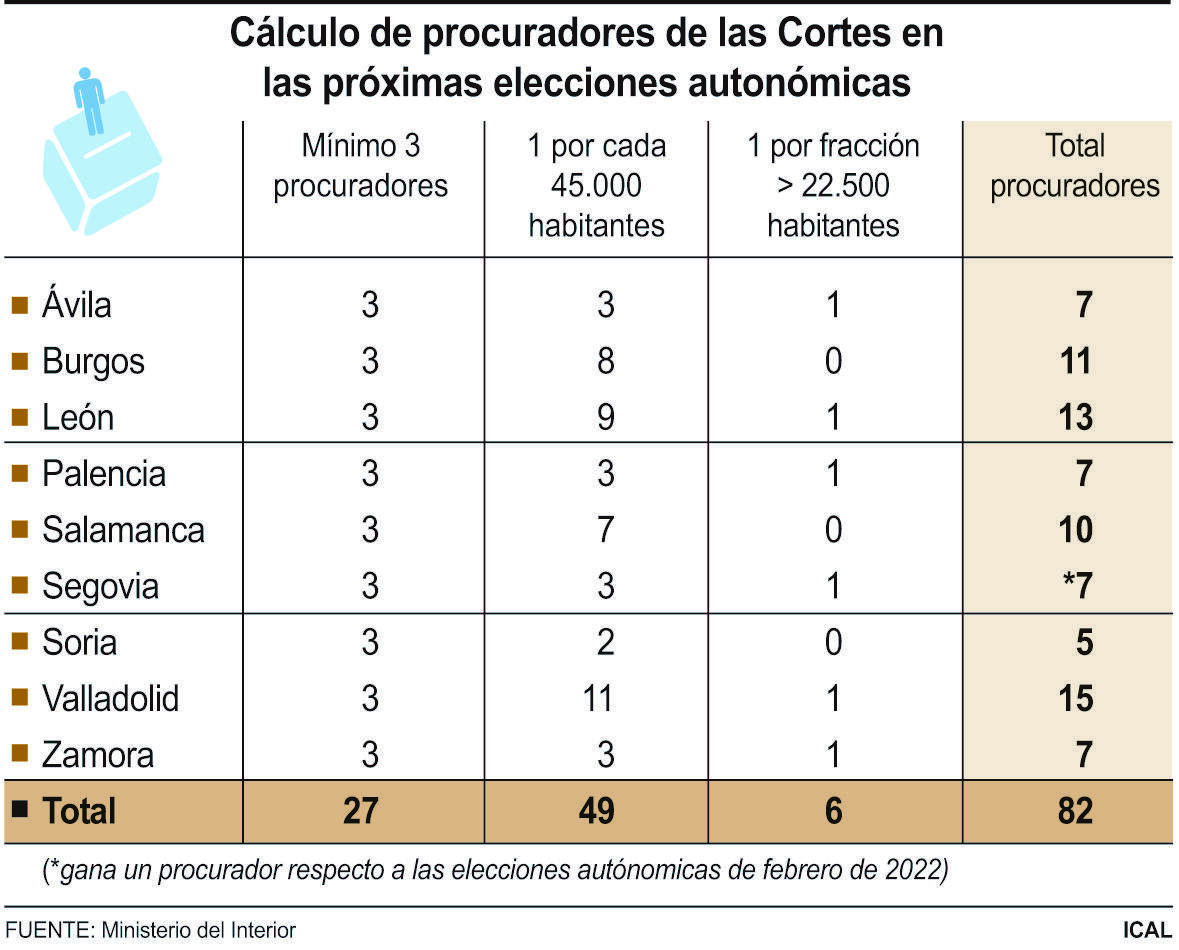 Cálculo de procuradores de las Cortes en las próximas elecciones autonómicas

| | Mínimo 3 procuradores | 1 por cada 45.000 habitantes | 1 por fracción > 22.500 habitantes | Total procuradores |
|---|---|---|---|---|
| Ávila | 3 | 3 | 1 | 7 |
| Burgos | 3 | 8 | 0 | 11 |
| León | 3 | 9 | 1 | 13 |
| Palencia | 3 | 3 | 1 | 7 |
| Salamanca | 3 | 7 | 0 | 10 |
| Segovia | 3 | 3 | 1 | *7 |
| Soria | 3 | 2 | 0 | 5 |
| Valladolid | 3 | 11 | 1 | 15 |
| Zamora | 3 | 3 | 1 | 7 |
| Total | 27 | 49 | 6 | 82 |

(*gana un procurador respecto a las elecciones autónomicas de febrero de 2022)

FUENTE: Ministerio del Interior

ICAL